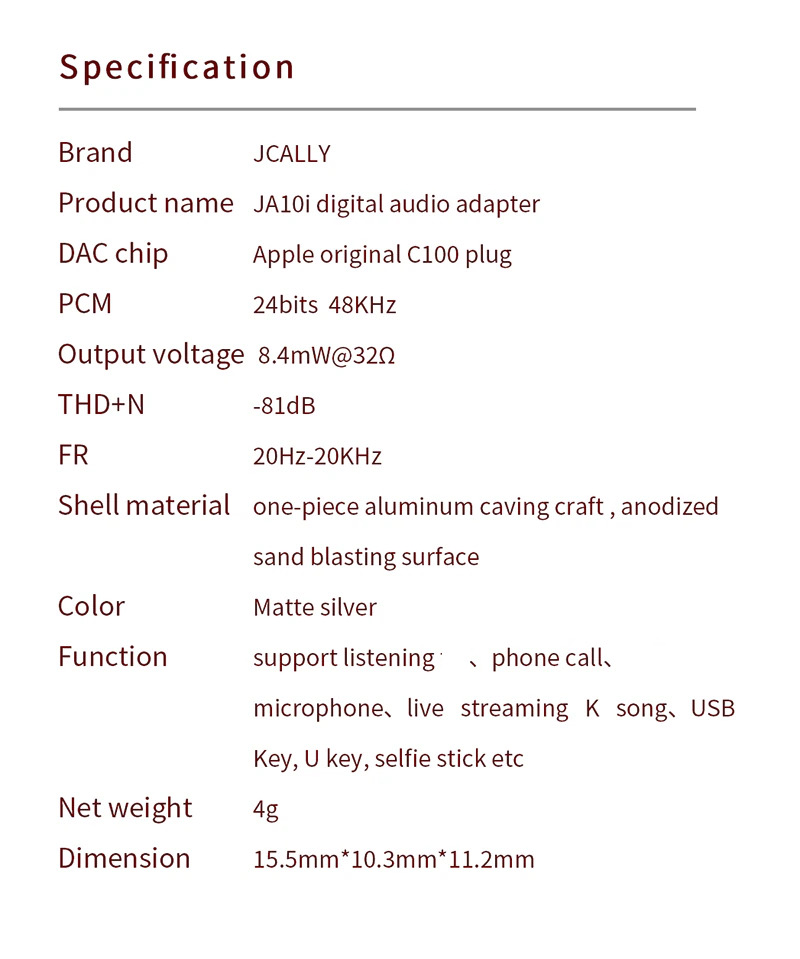 Specification

Brand
JCALLY

Product name
JA10i digital audio adapter

DAC chip
Apple original C100 plug

PCM
24bits 48KHz

Output voltage
8.4mW@32Ω

THD+N
-81dB

FR
20Hz-20KHz

Shell material
one-piece aluminum caving craft , anodized sand blasting surface

Color
Matte silver

Function
support listening 、phone call、microphone、live streaming K song、USB Key, U key, selfie stick etc

Net weight
4g

Dimension
15.5mm*10.3mm*11.2mm